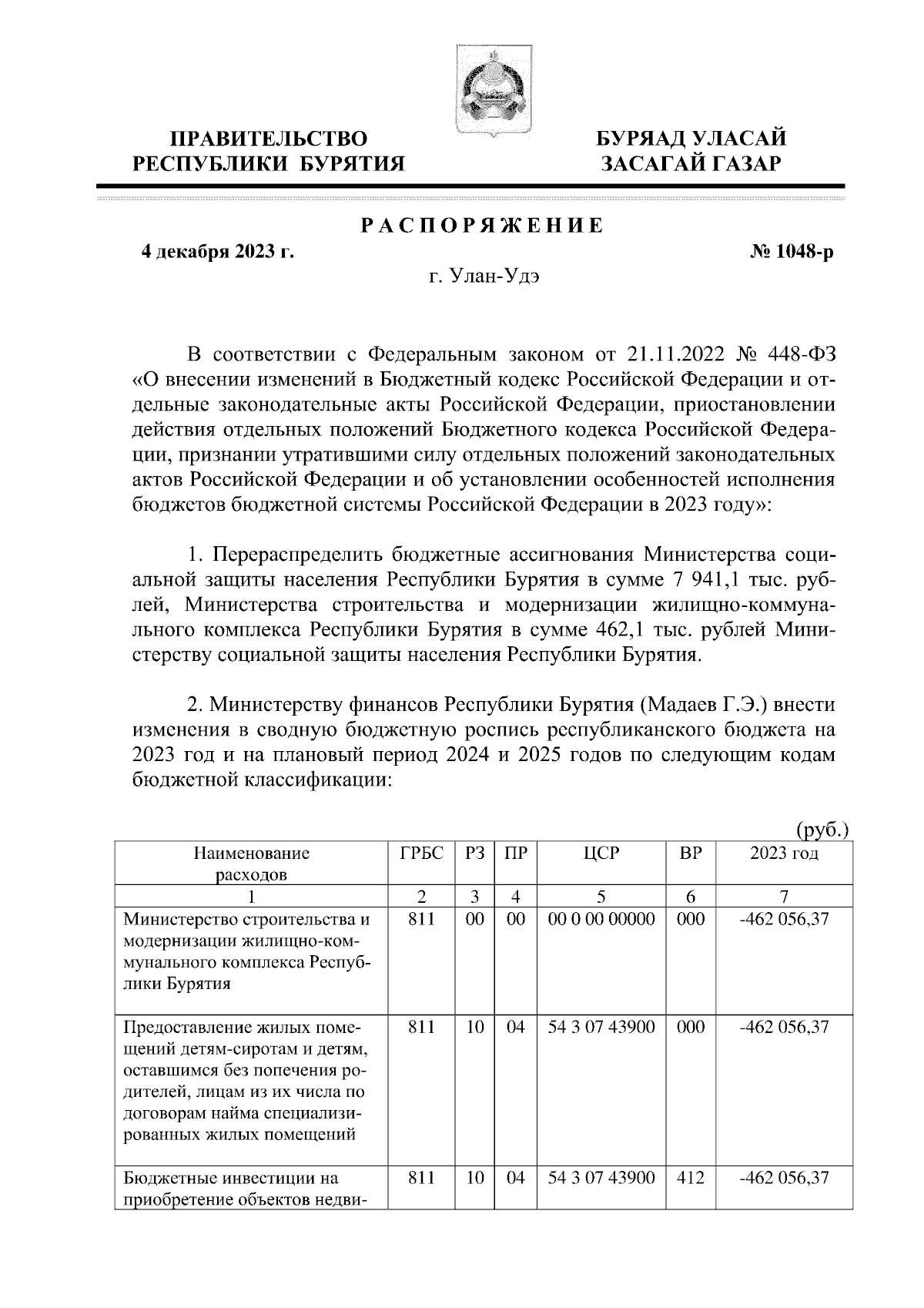 ПРАВИТЕЛЬСТВО РЕСПУБЛИКИ БУРЯТИЯ

БУРЯАД УЛАСАЙ ЗАСАГАЙ ГАЗАР

РАСПОРЯЖЕНИЕ

4 декабря 2023 г.

№ 1048-р

г. Улан-Удэ

В соответствии с Федеральным законом от 21.11.2022 № 448-ФЗ «О внесении изменений в Бюджетный кодекс Российской Федерации и отдельные законодательные акты Российской Федерации, приостановлении действия отдельных положений Бюджетного кодекса Российской Федерации, признании утратившими силу отдельных положений законодательных актов Российской Федерации и об установлении особенностей исполнения бюджетов бюджетной системы Российской Федерации в 2023 году»:

1. Перераспределить бюджетные ассигнования Министерства социальной защиты населения Республики Бурятия в сумме 7 941,1 тыс. рублей, Министерства строительства и модернизации жилищно-коммунального комплекса Республики Бурятия в сумме 462,1 тыс. рублей Министерству социальной защиты населения Республики Бурятия.

2. Министерству финансов Республики Бурятия (Мадаев Г.Э.) внести изменения в сводную бюджетную роспись республиканского бюджета на 2023 год и на плановый период 2024 и 2025 годов по следующим кодам бюджетной классификации:

(руб.)

| Наименование расходов | ГРБС | РЗ | ПР | ЦСР | ВР | 2023 год |
|---|---|---|---|---|---|---|
| 1 | 2 | 3 | 4 | 5 | 6 | 7 |
| Министерство строительства и модернизации жилищно-коммунального комплекса Республики Бурятия | 811 | 00 | 00 | 00 0 00 00000 | 000 | -462 056,37 |
| Предоставление жилых помещений детям-сиротам и детям, оставшимся без попечения родителей, лицам из их числа по договорам найма специализированных жилых помещений | 811 | 10 | 04 | 54 3 07 43900 | 000 | -462 056,37 |
| Бюджетные инвестиции на приобретение объектов недви- | 811 | 10 | 04 | 54 3 07 43900 | 412 | -462 056,37 |